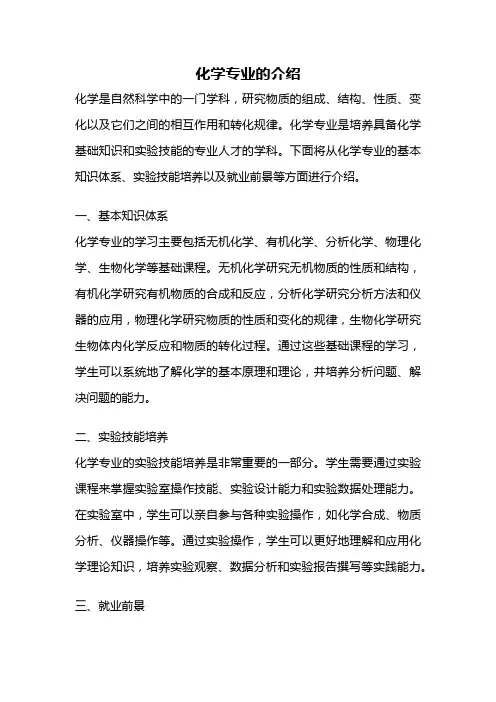 化学专业的介绍

化学是自然科学中的一门学科，研究物质的组成、结构、性质、变化以及它们之间的相互作用和转化规律。化学专业是培养具备化学基础知识和实验技能的专业人才的学科。下面将从化学专业的基本知识体系、实验技能培养以及就业前景等方面进行介绍。

一、基本知识体系

化学专业的学习主要包括无机化学、有机化学、分析化学、物理化学、生物化学等基础课程。无机化学研究无机物质的性质和结构，有机化学研究有机物质的合成和反应，分析化学研究分析方法和仪器的应用，物理化学研究物质的性质和变化的规律，生物化学研究生物体内化学反应和物质的转化过程。通过这些基础课程的学习，学生可以系统地了解化学的基本原理和理论，并培养分析问题、解决问题的能力。

二、实验技能培养

化学专业的实验技能培养是非常重要的一部分。学生需要通过实验课程来掌握实验室操作技能、实验设计能力和实验数据处理能力。在实验室中，学生可以亲自参与各种实验操作，如化学合成、物质分析、仪器操作等。通过实验操作，学生可以更好地理解和应用化学理论知识，培养实验观察、数据分析和实验报告撰写等实践能力。

三、就业前景